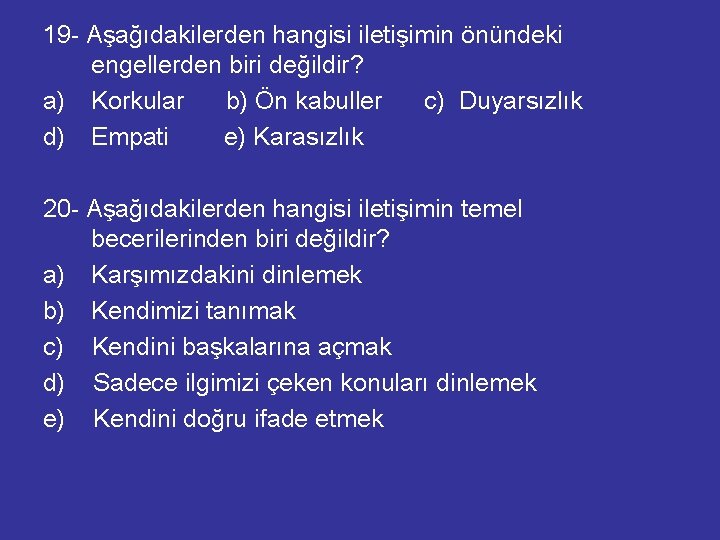 19- Aşağıdakilerden hangisi iletişimin önündeki engellerden biri değildir?
a) Korkular b) Ön kabuller c) Duyarsızlık
d) Empati e) Karasızlık

20- Aşağıdakilerden hangisi iletişimin temel becerilerinden biri değildir?
a) Karşımızdakini dinlemek
b) Kendimizi tanımak
c) Kendini başkalarına açmak
d) Sadece ilgimizi çeken konuları dinlemek
e) Kendini doğru ifade etmek